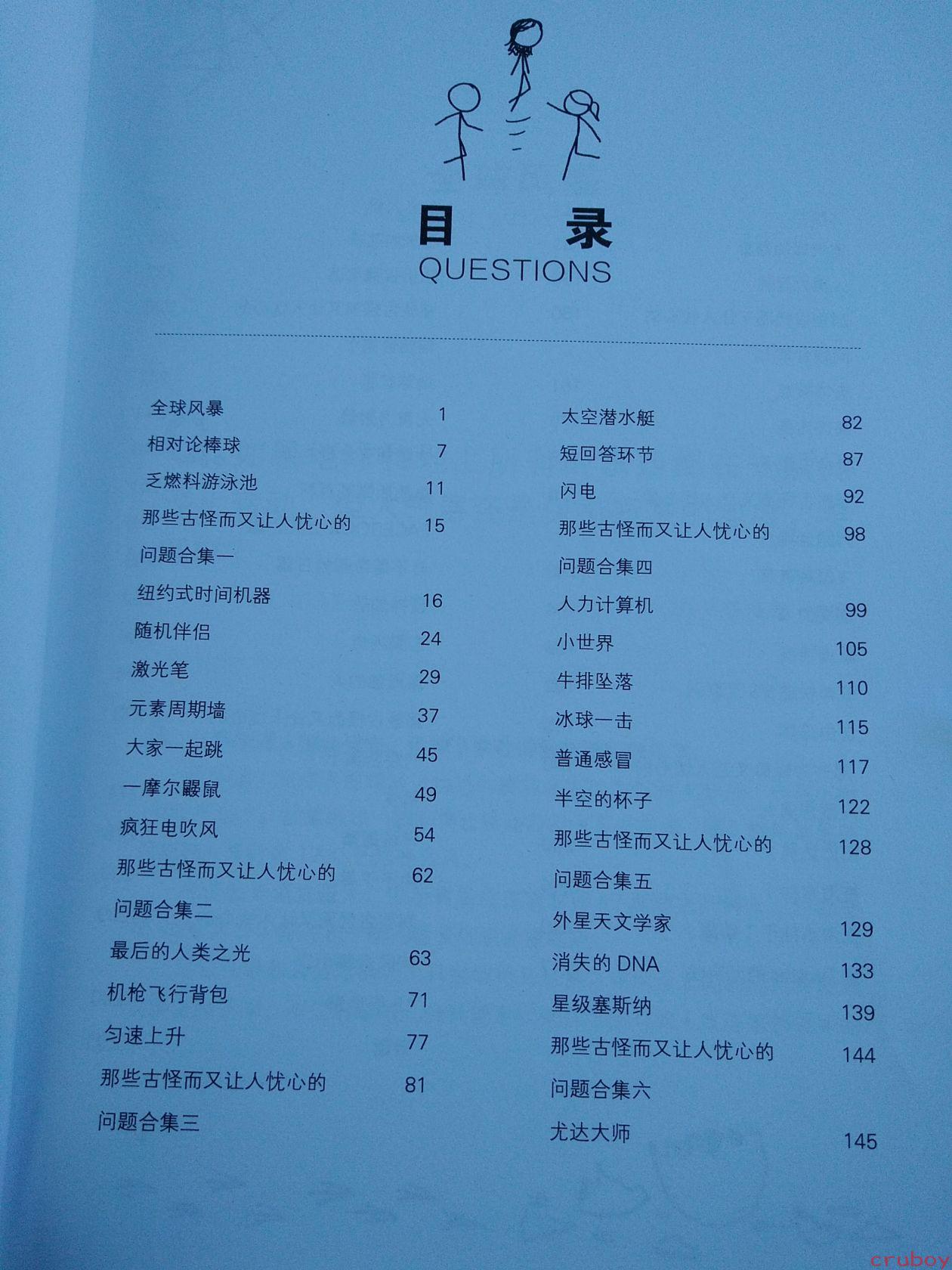 目　录
QUESTIONS

全球风暴 1
相对论棒球 7
乏燃料游泳池 11
那些古怪而又让人忧心的问题合集一 15
纽约式时间机器 16
随机伴侣 24
激光笔 29
元素周期墙 37
大家一起跳 45
一摩尔鼹鼠 49
疯狂电吹风 54
那些古怪而又让人忧心的问题合集二 62
最后的人类之光 63
机枪飞行背包 71
匀速上升 77
那些古怪而又让人忧心的问题合集三 81

太空潜水艇 82
短回答环节 87
闪电 92
那些古怪而又让人忧心的问题合集四 98
人力计算机 99
小世界 105
牛排坠落 110
冰球一击 115
普通感冒 117
半空的杯子 122
那些古怪而又让人忧心的问题合集五 128
外星天文学家 129
消失的 DNA 133
星级塞斯纳 139
那些古怪而又让人忧心的问题合集六 144
尤达大师 145

cruboy